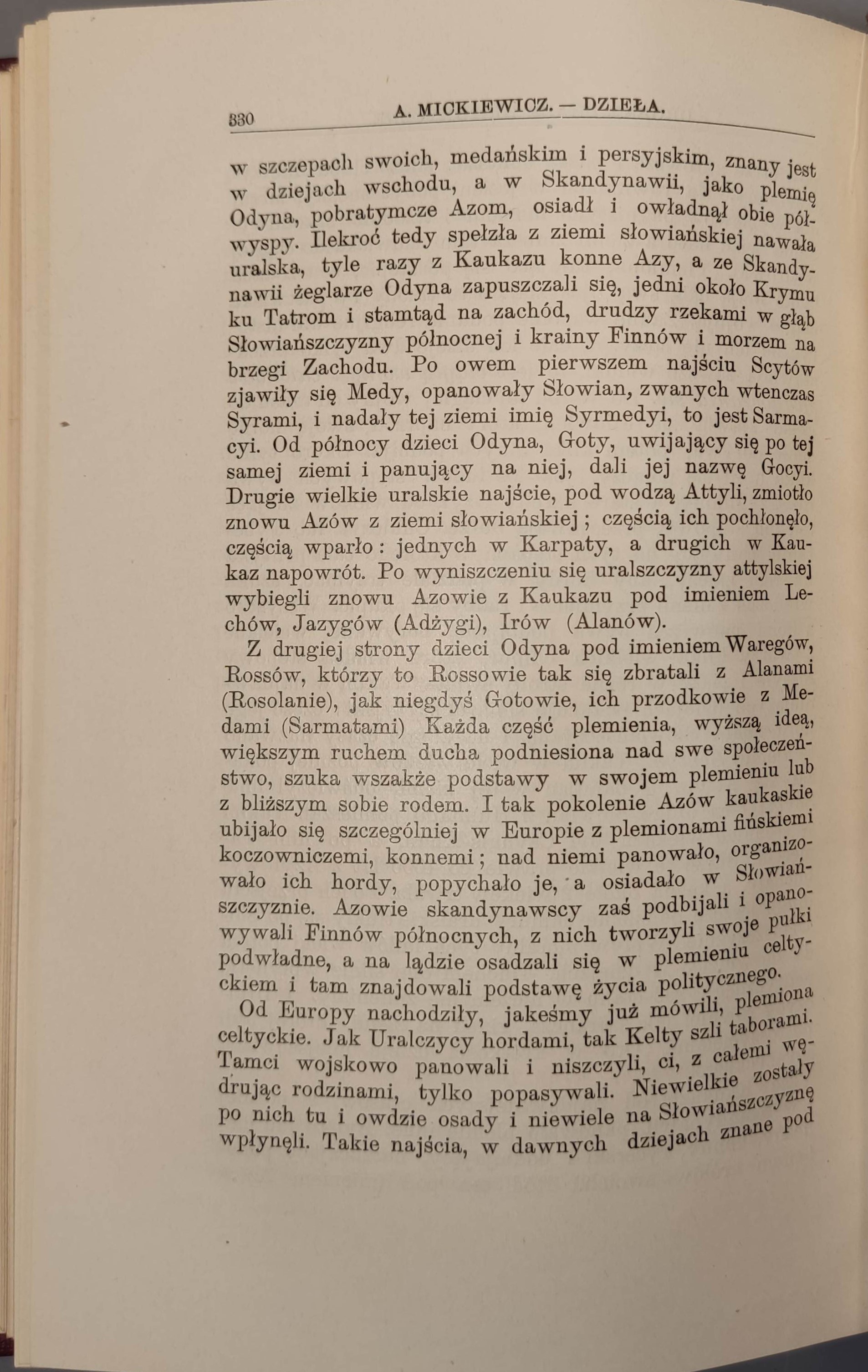 330 A. MICKIEWICZ. — DZIEŁA.

w szczepach swoich, medańskim i persyjskim, znany jest w dziejach wschodu, a w Skandynawii, jako plemię Odyna, pobratymcze Azom, osiadł i owładnął obie półwyspy. Ilekroć tedy spełzła z ziemi słowiańskiej nawała uralska, tyle razy z Kaukazu konne Azy, a ze Skandynawii żeglarze Odyna zapuszczali się, jedni około Krymu ku Tatrom i stamtąd na zachód, drudzy rzekami w głąb Słowiańszczyzny północnej i krainy Finnów i morzem na brzegi Zachodu. Po owem pierwszem najściu Scytów zjawiły się Medy, opanowały Słowian, zwanych wtenczas Syrami, i nadały tej ziemi imię Syrmedyi, to jest Sarmacyi. Od północy dzieci Odyna, Goty, uwijający się po tej samej ziemi i panujący na niej, dali jej nazwę Gocyi. Drugie wielkie uralskie najście, pod wodzą Attyli, zmiotło znowu Azów z ziemi słowiańskiej; częścią ich pochłonęło, częścią wparło: jednych w Karpaty, a drugich w Kaukaz napowrót. Po wyniszczeniu się uralszczyzny attylskiej wybiegli znowu Azowie z Kaukazu pod imieniem Lechów, Jazygów (Adżygi), Irów (Alanów).

Z drugiej strony dzieci Odyna pod imieniem Waregów, Rossów, którzy to Rossowie tak się zbratali z Alanami (Rosolanie), jak niegdyś Gotowie, ich przodkowie z Medami (Sarmatami) Każda część plemienia, wyższą ideą, większym ruchem ducha podniesiona nad swe społeczeństwo, szuka wszakże podstawy w swojem plemieniu lub z bliższym sobie rodem. I tak pokolenie Azów kaukaskie ubijało się szczególniej w Europie z plemionami fińskiemi koczowniczemi, konnemi; nad niemi panowało, organizowało ich hordy, popychało je, a osiadało w Słowiańszczyznie. Azowie skandynawscy zaś podbijali i opanowywali Finnów północnych, z nich tworzyli swoje pułki podwładne, a na lądzie osadzali się w plemieniu celtyckiem i tam znajdowali podstawę życia politycznego.

Od Europy nachodziły, jakeśmy już mówili, plemiona celtyckie. Jak Uralczycy hordami, tak Kelty szli taborami. Tamci wojskowo panowali i niszczyli, ci, z całemi wędrując rodzinami, tylko popasywali. Niewielkie zostały po nich tu i owdzie osady i niewiele na Słowiańszczyznę wpłynęli. Takie najścia, w dawnych dziejach znane pod